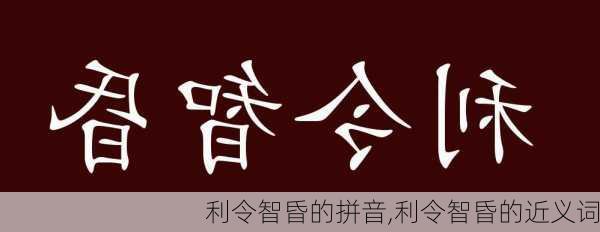 利令智昏

利令智昏的拼音,利令智昏的近义词